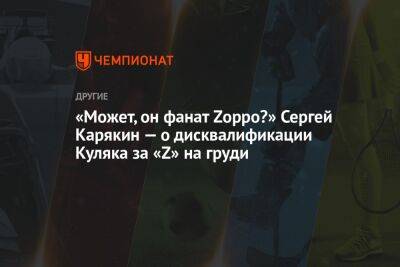 ЧЕМПИОНАТ

ДРУГИЕ

«Может, он фанат Zорро?» Сергей Карякин — о дисквалификации Куляка за «Z» на груди